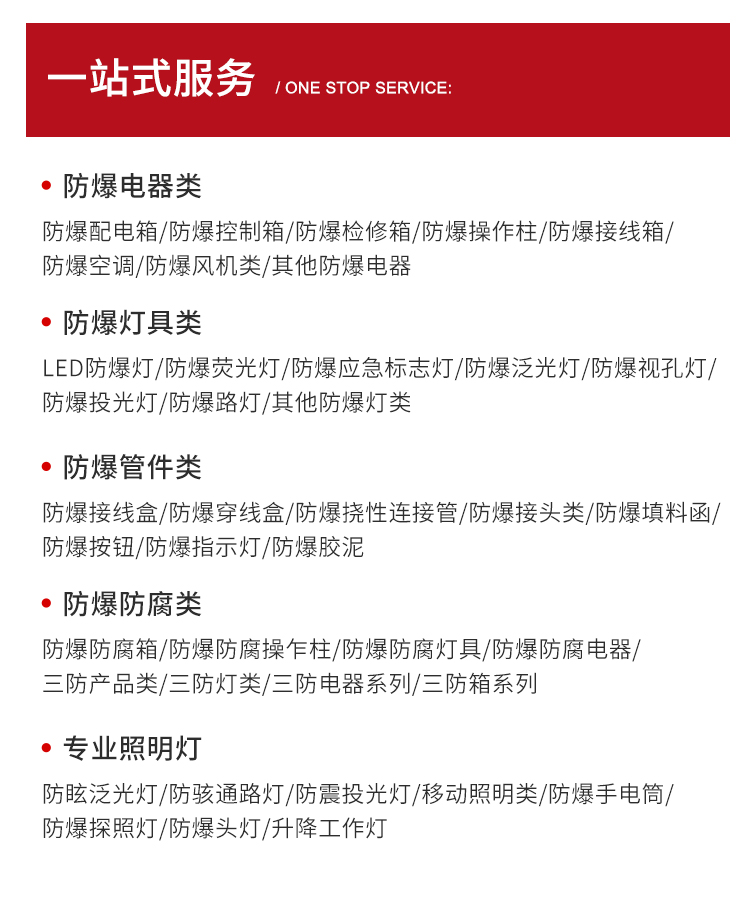 一站式服务 / ONE STOP SERVICE:

• 防爆电器类

防爆配电箱/防爆控制箱/防爆检修箱/防爆操作柱/防爆接线箱/防爆空调/防爆风机类/其他防爆电器

• 防爆灯具类

LED防爆灯/防爆荧光灯/防爆应急标志灯/防爆泛光灯/防爆视孔灯/防爆投光灯/防爆路灯/其他防爆灯类

• 防爆管件类

防爆接线盒/防爆穿线盒/防爆挠性连接管/防爆接头类/防爆填料函/防爆按钮/防爆指示灯/防爆胶泥

• 防爆防腐类

防爆防腐箱/防爆防腐操乍柱/防爆防腐灯具/防爆防腐电器/三防产品类/三防灯类/三防电器系列/三防箱系列

• 专业照明灯

防眩泛光灯/防骇通路灯/防震投光灯/移动照明类/防爆手电筒/防爆探照灯/防爆头灯/升降工作灯